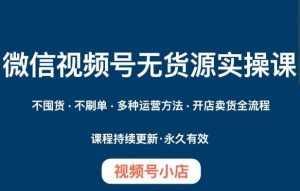 微信视频号无货源实操课

不囤货 · 不刷单 · 多种运营方法 · 开店卖货全流程

课程持续更新·永久有效

视频号小店